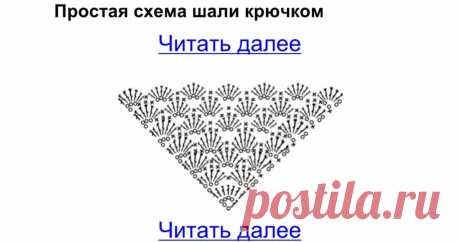 Простая схема шали крючком

Читать далее

postila.ru

Читать далее